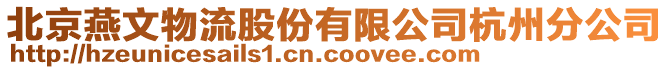 北京燕文物流股份有限公司杭州分公司
http://hzeunicesails1.cn.coovee.com